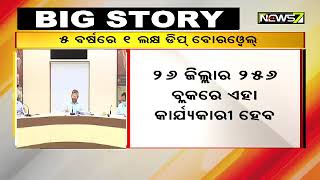 BIG STORY

NEWS7

୫ ବର୍ଷରେ ୧ ଲକ୍ଷ ଡିପ୍ ବୋରୱେଲ୍

୨୬ ଜିଲ୍ଲାର ୨୫୬ ବ୍ଲକରେ ଏହା କାର୍ଯ୍ୟକାରୀ ହେବ